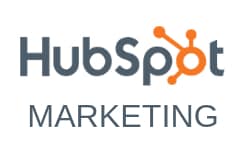 HubSpot

MARKETING